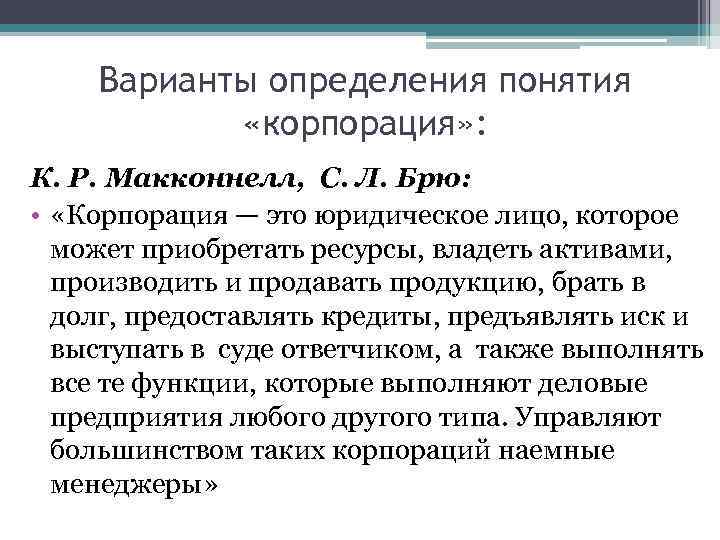 Варианты определения понятия «корпорация»:

К. Р. Макконнелл, С. Л. Брю:

• «Корпорация — это юридическое лицо, которое может приобретать ресурсы, владеть активами, производить и продавать продукцию, брать в долг, предоставлять кредиты, предъявлять иск и выступать в суде ответчиком, а также выполнять все те функции, которые выполняют деловые предприятия любого другого типа. Управляют большинством таких корпораций наемные менеджеры»